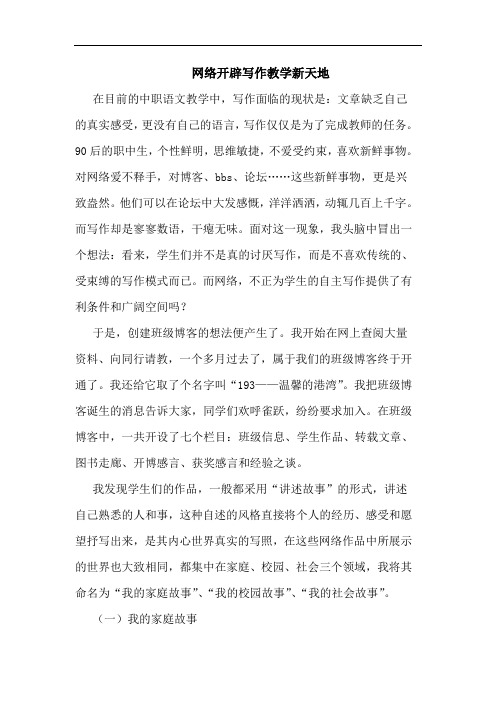 网络开辟写作教学新天地

在目前的中职语文教学中，写作面临的现状是：文章缺乏自己的真实感受，更没有自己的语言，写作仅仅是为了完成教师的任务。90后的职中生，个性鲜明，思维敏捷，不爱受约束，喜欢新鲜事物。对网络爱不释手，对博客、bbs、论坛……这些新鲜事物，更是兴致盎然。他们可以在论坛中大发感慨，洋洋洒洒，动辄几百上千字。而写作却是寥寥数语，干瘪无味。面对这一现象，我头脑中冒出一个想法：看来，学生们并不是真的讨厌写作，而是不喜欢传统的、受束缚的写作模式而已。而网络，不正为学生的自主写作提供了有利条件和广阔空间吗？

于是，创建班级博客的想法便产生了。我开始在网上查阅大量资料、向同行请教，一个多月过去了，属于我们的班级博客终于开通了。我还给它取了个名字叫“193——温馨的港湾”。我把班级博客诞生的消息告诉大家，同学们欢呼雀跃，纷纷要求加入。在班级博客中，一共开设了七个栏目：班级信息、学生作品、转载文章、图书走廊、开博感言、获奖感言和经验之谈。

我发现学生们的作品，一般都采用“讲述故事”的形式，讲述自己熟悉的人和事，这种自述的风格直接将个人的经历、感受和愿望抒写出来，是其内心世界真实的写照，在这些网络作品中所展示的世界也大致相同，都集中在家庭、校园、社会三个领域，我将其命名为“我的家庭故事”、“我的校园故事”、“我的社会故事”。

（一）我的家庭故事